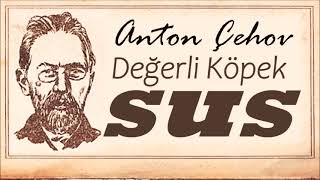 Anton Çehov
Değerli Köpek
SUS